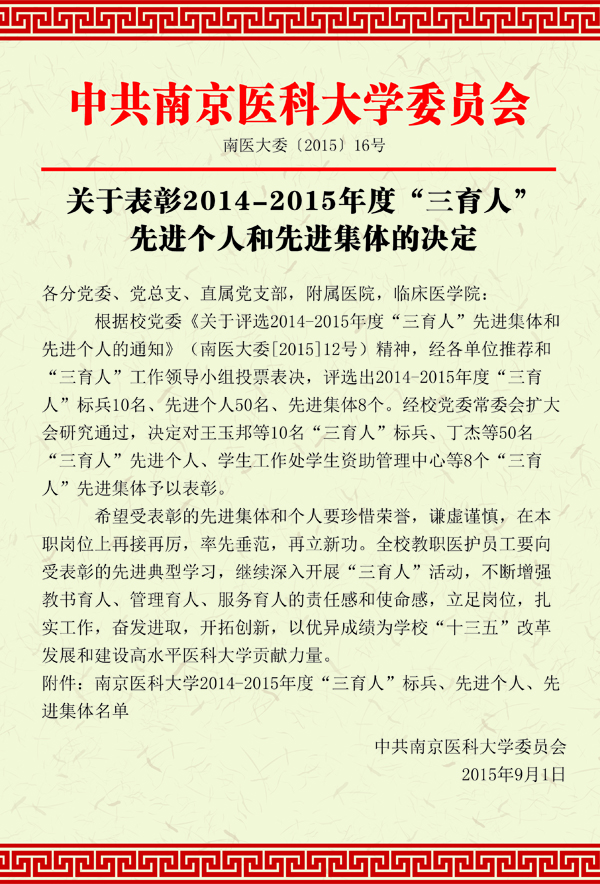 中共南京医科大学委员会

南医大委〔2015〕16号

关于表彰2014-2015年度“三育人”先进个人和先进集体的决定

各分党委、党总支、直属党支部，附属医院，临床医学院：

根据校党委《关于评选2014-2015年度“三育人”先进集体和先进个人的通知》（南医大委[2015]12号）精神，经各单位推荐和“三育人”工作领导小组投票表决，评选出2014-2015年度“三育人”标兵10名、先进个人50名、先进集体8个。经校党委常委会扩大会研究通过，决定对王玉邦等10名“三育人”标兵、丁杰等50名“三育人”先进个人、学生工作处学生资助管理中心等8个“三育人”先进集体予以表彰。

希望受表彰的先进集体和个人要珍惜荣誉，谦虚谨慎，在本职岗位上再接再厉，率先垂范，再立新功。全校教职医护员工要向受表彰的先进典型学习，继续深入开展“三育人”活动，不断增强教书育人、管理育人、服务育人的责任感和使命感，立足岗位，扎实工作，奋发进取，开拓创新，以优异成绩为学校“十三五”改革发展和建设高水平医科大学贡献力量。

附件：南京医科大学2014-2015年度“三育人”标兵、先进个人、先进集体名单

中共南京医科大学委员会

2015年9月1日